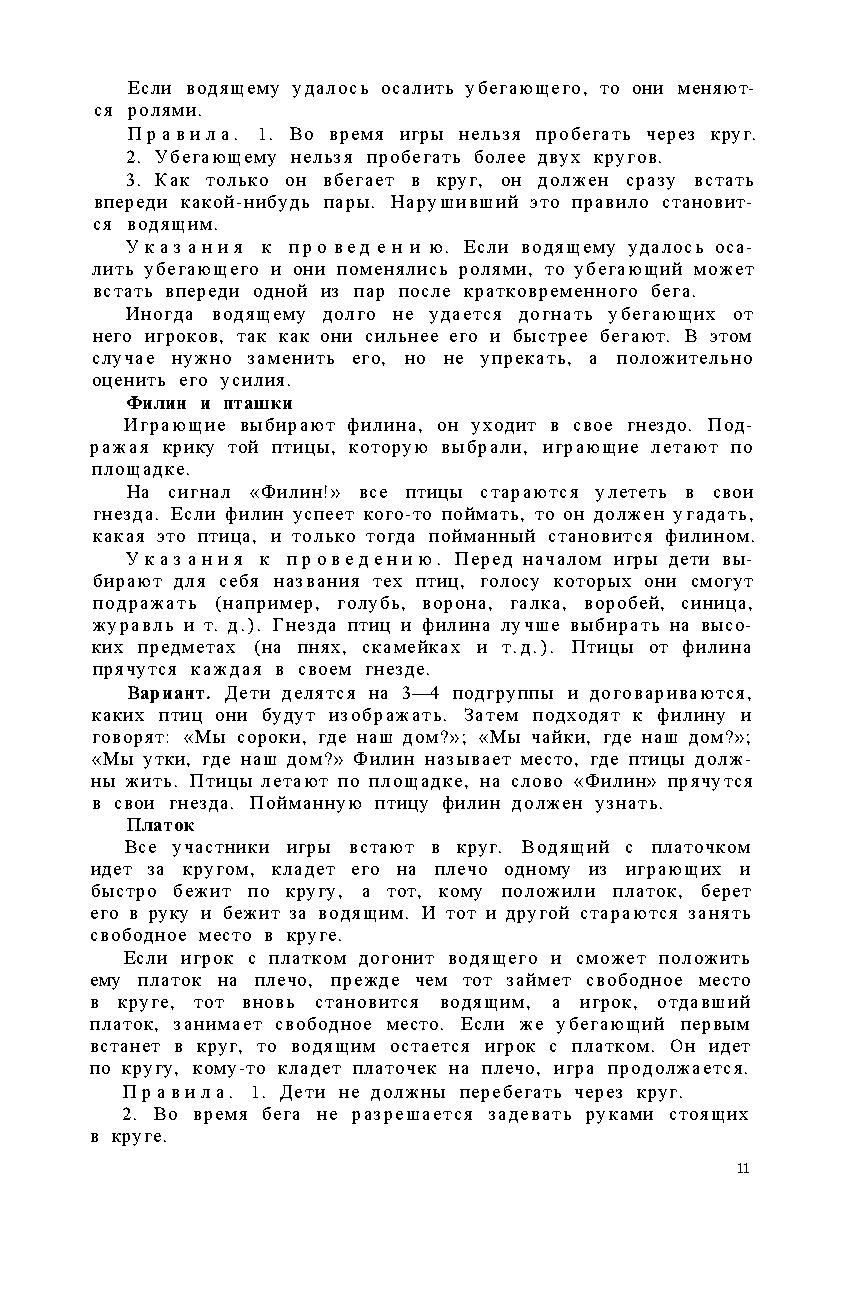 Если водящему удалось осалить убегающего, то они меняются ролями.

Правила. 1. Во время игры нельзя пробегать через круг.

2. Убегающему нельзя пробегать более двух кругов.

3. Как только он вбегает в круг, он должен сразу встать впереди какой-нибудь пары. Нарушивший это правило становится водящим.

Указания к проведению. Если водящему удалось осалить убегающего и они поменялись ролями, то убегающий может встать впереди одной из пар после кратковременного бега.

Иногда водящему долго не удается догнать убегающих от него игроков, так как они сильнее его и быстрее бегают. В этом случае нужно заменить его, но не упрекать, а положительно оценить его усилия.

Филин и пташки

Играющие выбирают филина, он уходит в свое гнездо. Подражая крику той птицы, которую выбрали, играющие летают по площадке.

На сигнал «Филин!» все птицы стараются улететь в свои гнезда. Если филин успеет кого-то поймать, то он должен угадать, какая это птица, и только тогда пойманный становится филином.

Указания к проведению. Перед началом игры дети выбирают для себя названия тех птиц, голосу которых они смогут подражать (например, голубь, ворона, галка, воробей, синица, журавль и т. д.). Гнезда птиц и филина лучше выбирать на высоких предметах (на пнях, скамейках и т.д.). Птицы от филина прячутся каждая в своем гнезде.

Вариант. Дети делятся на 3—4 подгруппы и договариваются, каких птиц они будут изображать. Затем подходят к филину и говорят: «Мы сороки, где наш дом?»; «Мы чайки, где наш дом?»; «Мы утки, где наш дом?» Филин называет место, где птицы должны жить. Птицы летают по площадке, на слово «Филин» прячутся в свои гнезда. Пойманную птицу филин должен узнать.

Платок

Все участники игры встают в круг. Водящий с платочком идет за кругом, кладет его на плечо одному из играющих и быстро бежит по кругу, а тот, кому положили платок, берет его в руку и бежит за водящим. И тот и другой стараются занять свободное место в круге.

Если игрок с платком догонит водящего и сможет положить ему платок на плечо, прежде чем тот займет свободное место в круге, тот вновь становится водящим, а игрок, отдавший платок, занимает свободное место. Если же убегающий первым встанет в круг, то водящим остается игрок с платком. Он идет по кругу, кому-то кладет платочек на плечо, игра продолжается.

Правила. 1. Дети не должны перебегать через круг.

2. Во время бега не разрешается задевать руками стоящих в круге.

11